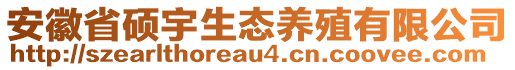 安徽省硕宇生态养殖有限公司
http://szearlthoreau4.cn.coovee.com